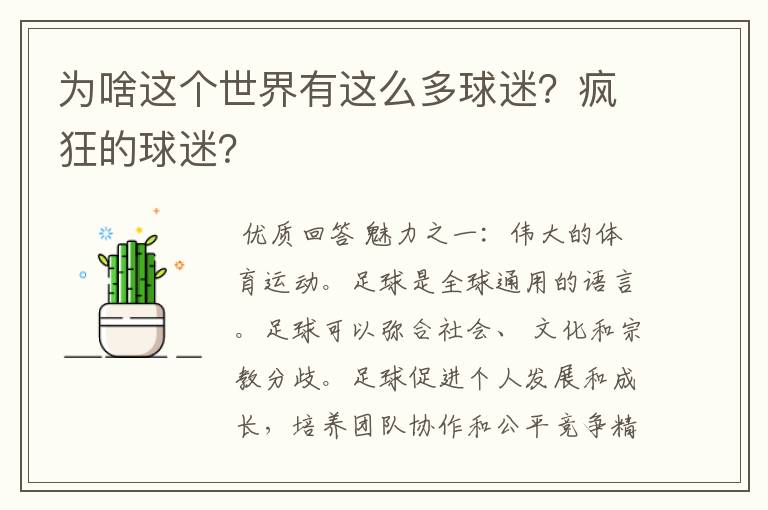 为啥这个世界有这么多球迷？疯狂的球迷？

优质回答 魅力之一：伟大的体育运动。足球是全球通用的语言。足球可以弥合社会、文化和宗教分歧。足球促进个人发展和成长，培养团队协作和公平竞争精